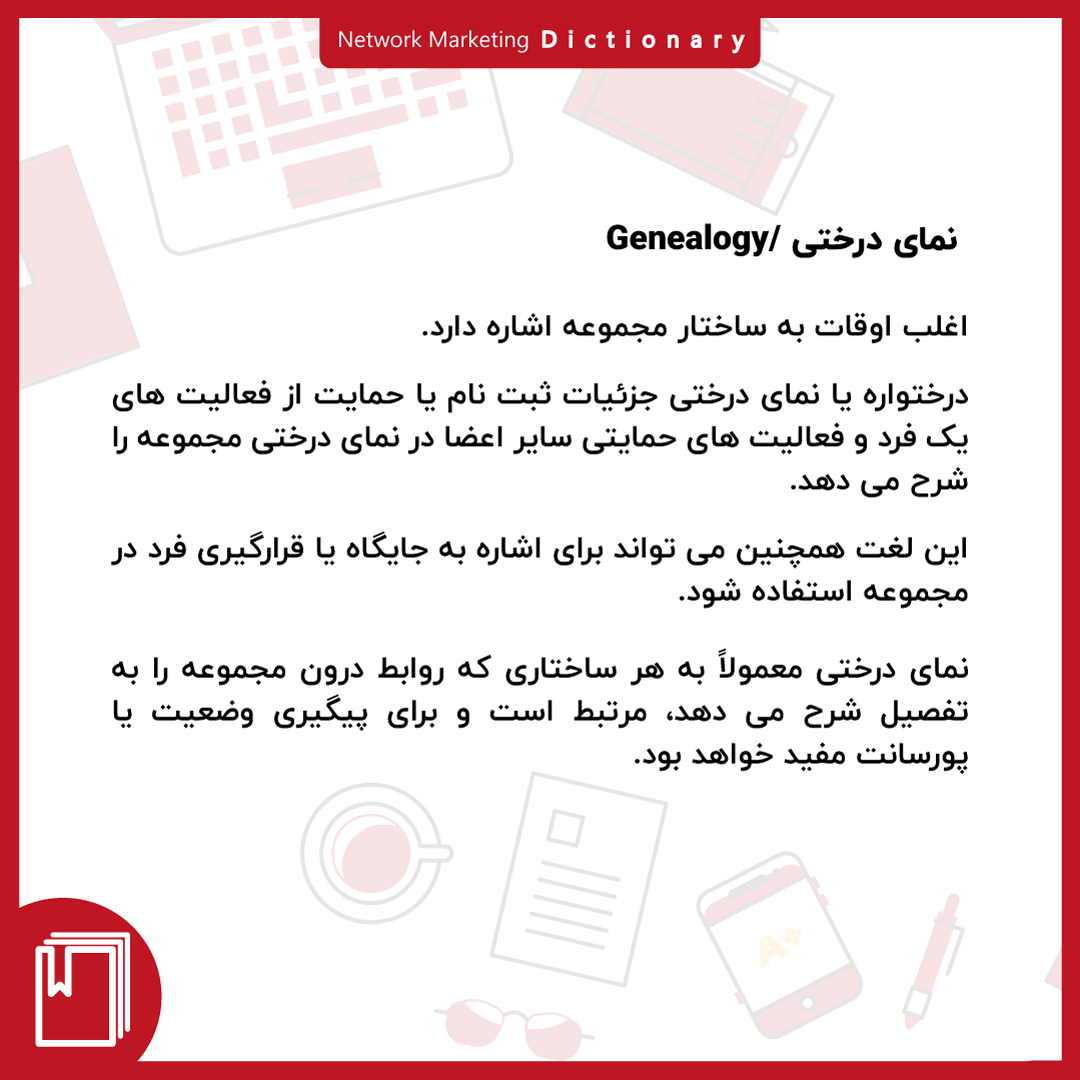 Network Marketing Dictionary

نمای درختی /Genealogy

اغلب اوقات به ساختار مجموعه اشاره دارد.

درختواره یا نمای درختی جزئیات ثبت نام یا حمایت از فعالیت های یک فرد و فعالیت های حمایتی سایر اعضا در نمای درختی مجموعه را شرح می دهد.

این لغت همچنین می تواند برای اشاره به جایگاه یا قرارگیری فرد در مجموعه استفاده شود.

نمای درختی معمولاً به هر ساختاری که روابط درون مجموعه را به تفصیل شرح می دهد، مرتبط است و برای پیگیری وضعیت یا پورسانت مفید خواهد بود.

A+